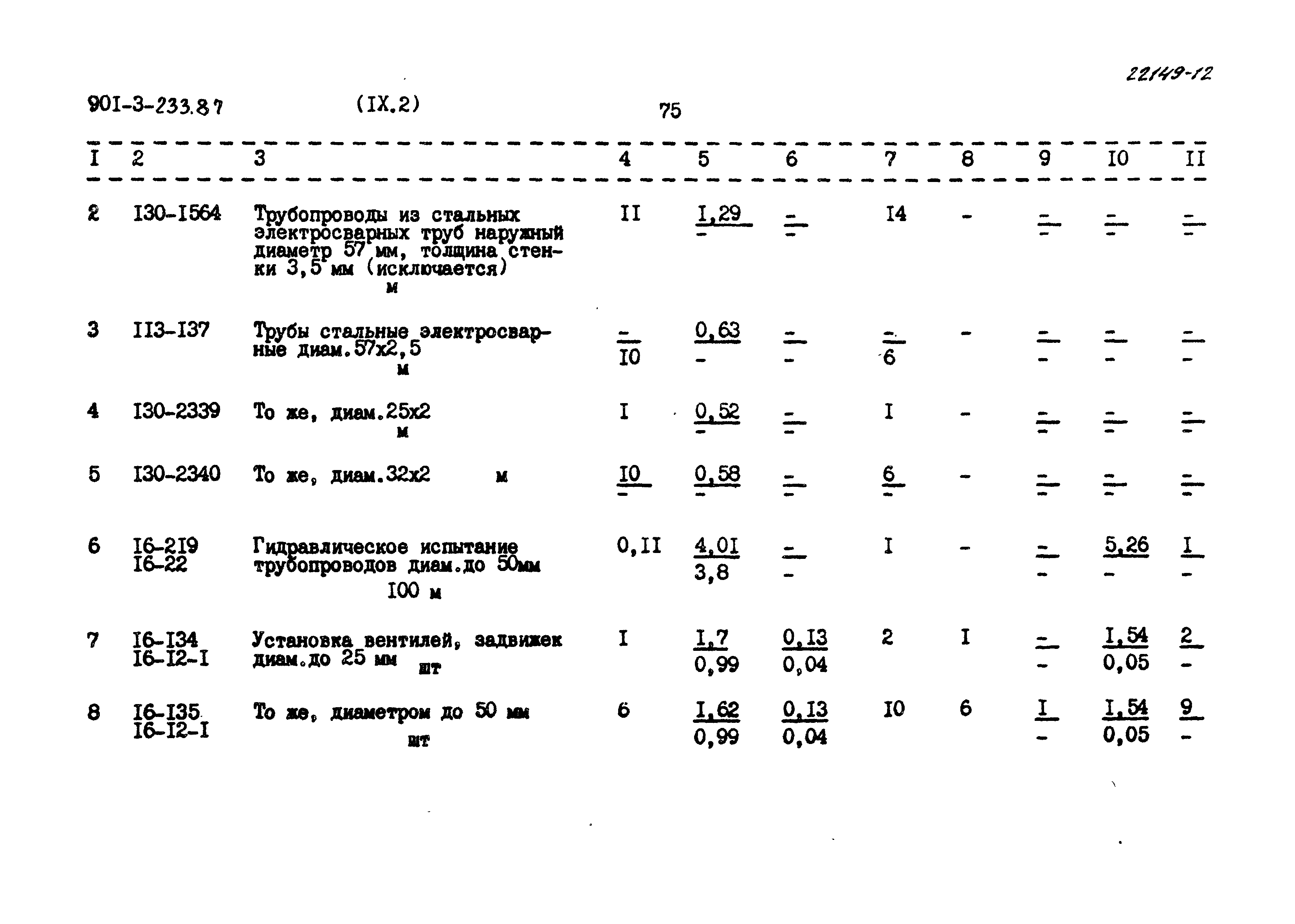 22149-12

901-3-233.87 (IX.2) 75

| I | 2 | 3 | 4 | 5 | 6 | 7 | 8 | 9 | I0 | II |
|---|---|---|---|---|---|---|---|---|---|---|
| 2 | I30-I564 | Трубопроводы из стальных электросварных труб наружный диаметр 57 мм, толщина стенки 3,5 мм (исключается) м | II | $\frac{I,29}{-}$ | $\frac{-}{-}$ | I4 | - | $\frac{-}{-}$ | $\frac{-}{-}$ | $\frac{-}{-}$ |
| 3 | II3-I37 | Трубы стальные электросварные диам.57х2,5 м | $\frac{-}{I0}$ | $\frac{0,63}{-}$ | $\frac{-}{-}$ | $\frac{-}{6}$ | - | $\frac{-}{-}$ | $\frac{-}{-}$ | $\frac{-}{-}$ |
| 4 | I30-2339 | То же, диам.25х2 м | I | $\frac{0,52}{-}$ | $\frac{-}{-}$ | I | - | $\frac{-}{-}$ | $\frac{-}{-}$ | $\frac{-}{-}$ |
| 5 | I30-2340 | То же, диам.32х2 м | $\frac{I0}{-}$ | $\frac{0,58}{-}$ | $\frac{-}{-}$ | $\frac{6}{-}$ | - | $\frac{-}{-}$ | $\frac{-}{-}$ | $\frac{-}{-}$ |
| 6 | I6-2I9 I6-22 | Гидравлическое испытание трубопроводов диам.до 50мм I00 м | 0,II | $\frac{4,0I}{3,8}$ | $\frac{-}{-}$ | I | - | $\frac{-}{-}$ | $\frac{5,26}{-}$ | $\frac{I}{-}$ |
| 7 | I6-I34 I6-I2-I | Установка вентилей, задвижек диам.до 25 мм шт | I | $\frac{I,7}{0,99}$ | $\frac{0,I3}{0,04}$ | 2 | I | $\frac{-}{-}$ | $\frac{I,54}{0,05}$ | $\frac{2}{-}$ |
| 8 | I6-I35 I6-I2-I | То же, диаметром до 50 мм шт | 6 | $\frac{I,62}{0,99}$ | $\frac{0,I3}{0,04}$ | I0 | 6 | $\frac{I}{-}$ | $\frac{I,54}{0,05}$ | $\frac{9}{-}$ |